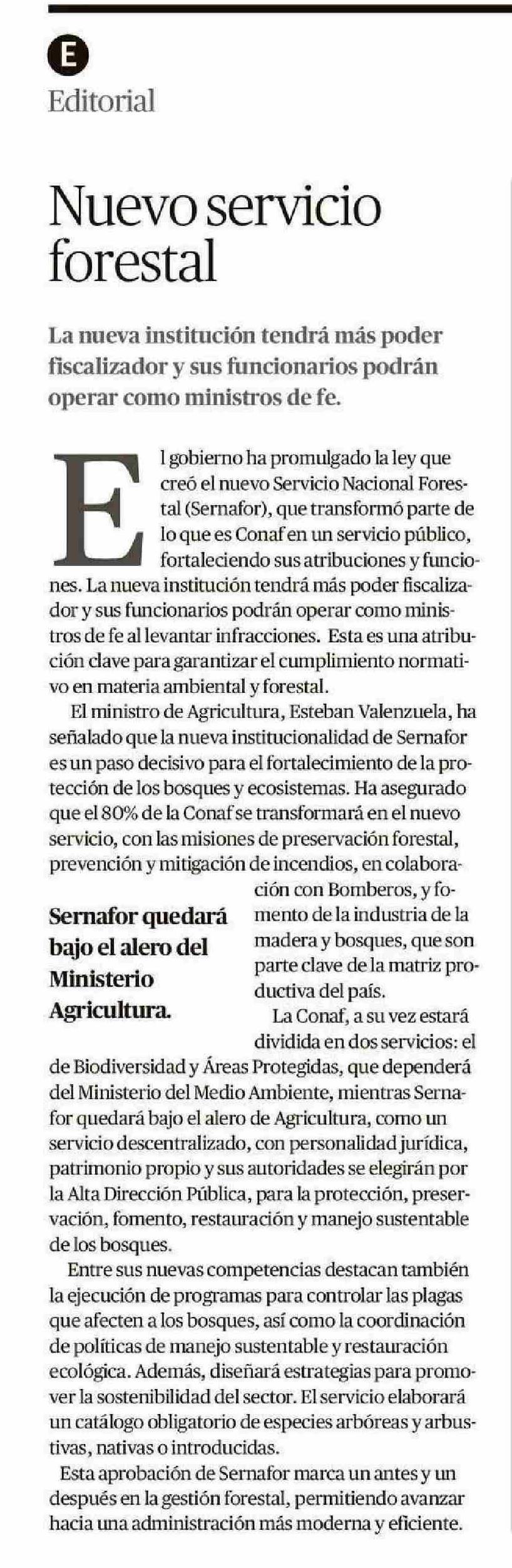 E
Editorial

Nuevo servicio forestal

La nueva institución tendrá más poder fiscalizador y sus funcionarios podrán operar como ministros de fe.

El gobierno ha promulgado la ley que creó el nuevo Servicio Nacional Forestal (Sernafor), que transformó parte de lo que es Conaf en un servicio público, fortaleciendo sus atribuciones y funciones. La nueva institución tendrá más poder fiscalizador y sus funcionarios podrán operar como ministros de fe al levantar infracciones. Esta es una atribución clave para garantizar el cumplimiento normativo en materia ambiental y forestal.

El ministro de Agricultura, Esteban Valenzuela, ha señalado que la nueva institucionalidad de Sernafor es un paso decisivo para el fortalecimiento de la protección de los bosques y ecosistemas. Ha asegurado que el 80% de la Conaf se transformará en el nuevo servicio, con las misiones de preservación forestal, prevención y mitigación de incendios, en colaboración con Bomberos, y fomento de la industria de la madera y bosques, que son parte clave de la matriz productiva del país.

Sernafor quedará bajo el alero del Ministerio Agricultura.

La Conaf, a su vez estará dividida en dos servicios: el de Biodiversidad y Áreas Protegidas, que dependerá del Ministerio del Medio Ambiente, mientras Sernafor quedará bajo el alero de Agricultura, como un servicio descentralizado, con personalidad jurídica, patrimonio propio y sus autoridades se elegirán por la Alta Dirección Pública, para la protección, preservación, fomento, restauración y manejo sustentable de los bosques.

Entre sus nuevas competencias destacan también la ejecución de programas para controlar las plagas que afecten a los bosques, así como la coordinación de políticas de manejo sustentable y restauración ecológica. Además, diseñará estrategias para promover la sostenibilidad del sector. El servicio elaborará un catálogo obligatorio de especies arbóreas y arbustivas, nativas o introducidas.

Esta aprobación de Sernafor marca un antes y un después en la gestión forestal, permitiendo avanzar hacia una administración más moderna y eficiente.